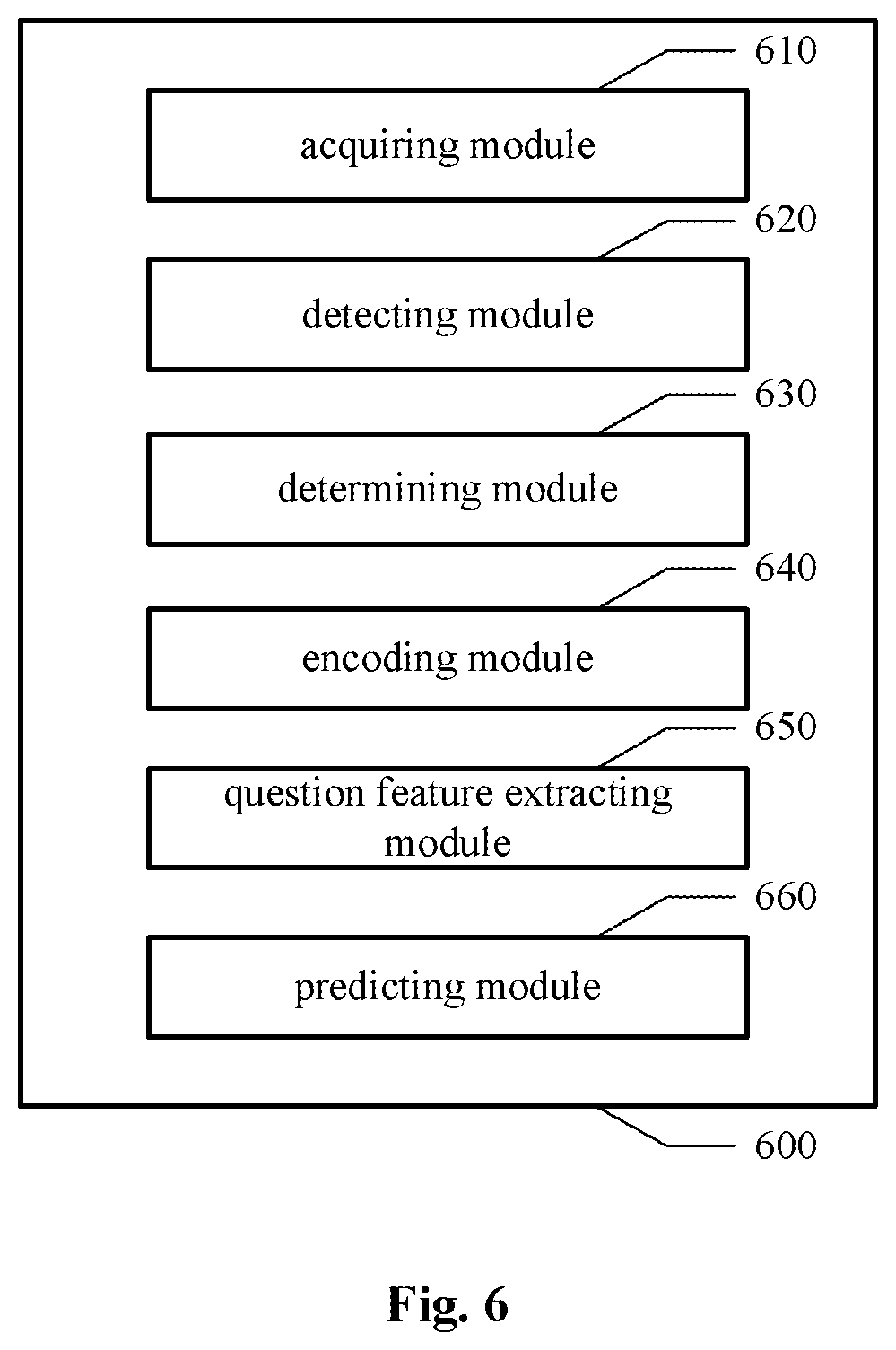 610

acquiring module

620

detecting module

630

determining module

640

encoding module

650

question feature extracting module

660

predicting module

600

Fig. 6